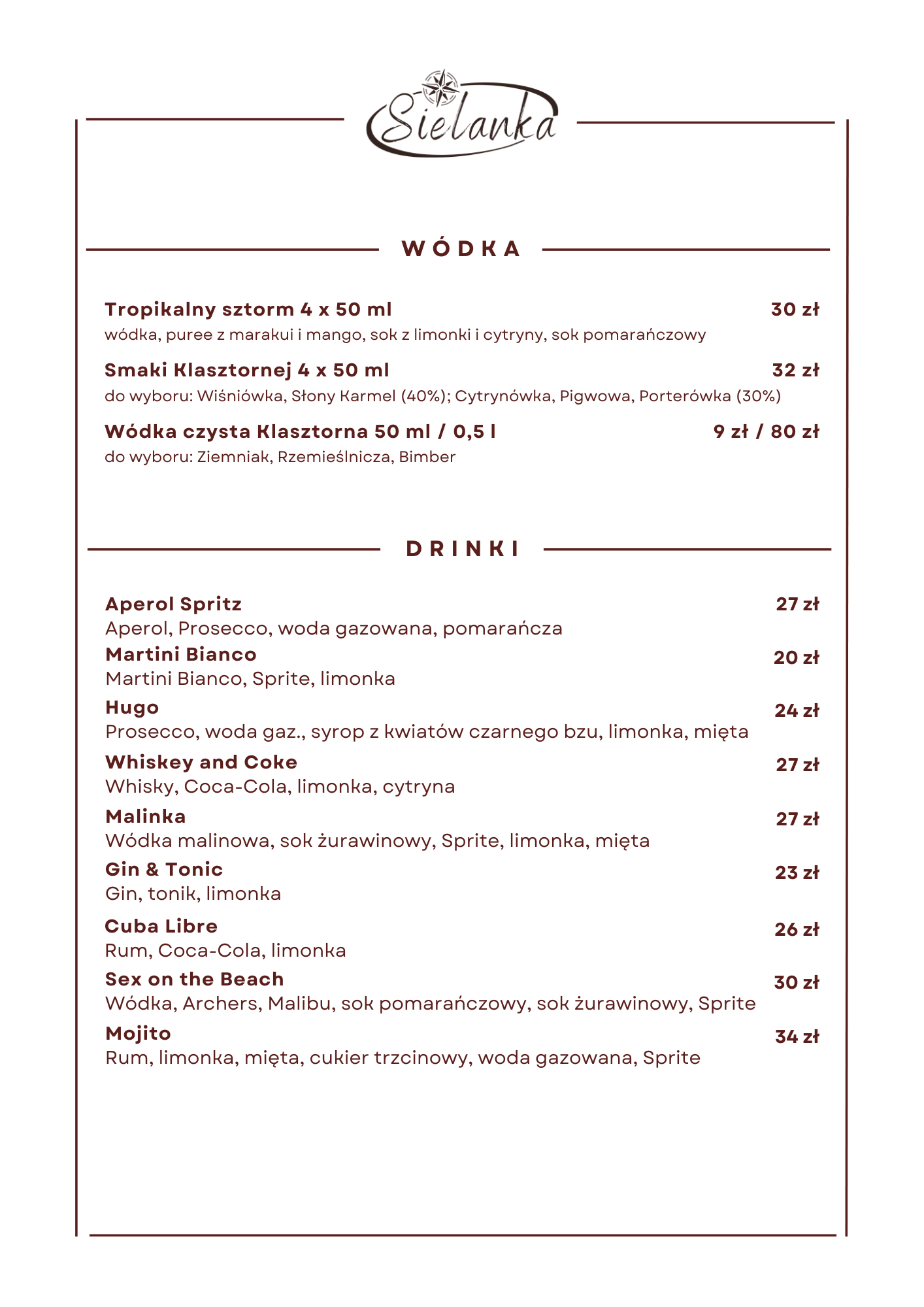 Sielanka

WÓDKA

Tropikalny sztorm 4 x 50 ml 30 zł
wódka, puree z marakui i mango, sok z limonki i cytryny, sok pomarańczowy

Smaki Klasztornej 4 x 50 ml 32 zł
do wyboru: Wiśniówka, Słony Karmel (40%); Cytrynówka, Pigwowa, Porterówka (30%)

Wódka czysta Klasztorna 50 ml / 0,5 l 9 zł / 80 zł
do wyboru: Ziemniak, Rzemieślnicza, Bimber

DRINKI

Aperol Spritz 27 zł
Aperol, Prosecco, woda gazowana, pomarańcza

Martini Bianco 20 zł
Martini Bianco, Sprite, limonka

Hugo 24 zł
Prosecco, woda gaz., syrop z kwiatów czarnego bzu, limonka, mięta

Whiskey and Coke 27 zł
Whisky, Coca-Cola, limonka, cytryna

Malinka 27 zł
Wódka malinowa, sok żurawinowy, Sprite, limonka, mięta

Gin & Tonic 23 zł
Gin, tonik, limonka

Cuba Libre 26 zł
Rum, Coca-Cola, limonka

Sex on the Beach 30 zł
Wódka, Archers, Malibu, sok pomarańczowy, sok żurawinowy, Sprite

Mojito 34 zł
Rum, limonka, mięta, cukier trzcinowy, woda gazowana, Sprite